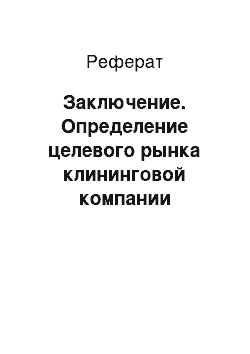 Реферат

Заключение. Определение целевого рынка клининговой компании